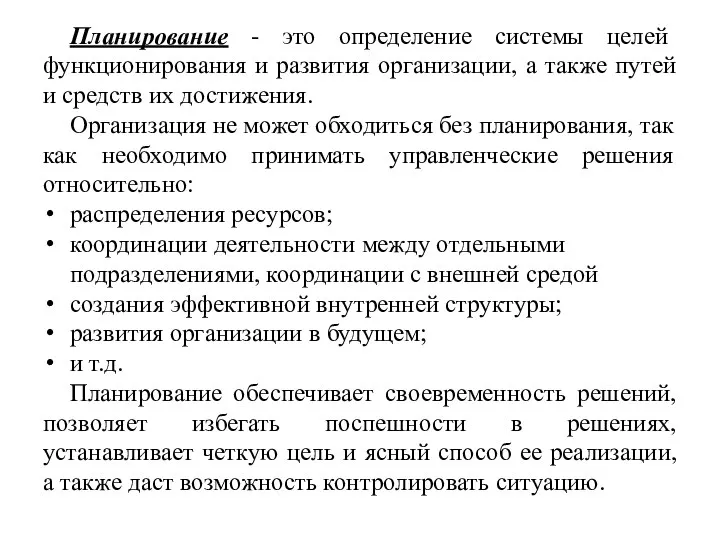 Планирование - это определение системы целей функционирования и развития организации, а также путей и средств их достижения.

Организация не может обходиться без планирования, так как необходимо принимать управленческие решения относительно:

• распределения ресурсов;
• координации деятельности между отдельными подразделениями, координации с внешней средой
• создания эффективной внутренней структуры;
• развития организации в будущем;
• и т.д.

Планирование обеспечивает своевременность решений, позволяет избегать поспешности в решениях, устанавливает четкую цель и ясный способ ее реализации, а также даст возможность контролировать ситуацию.